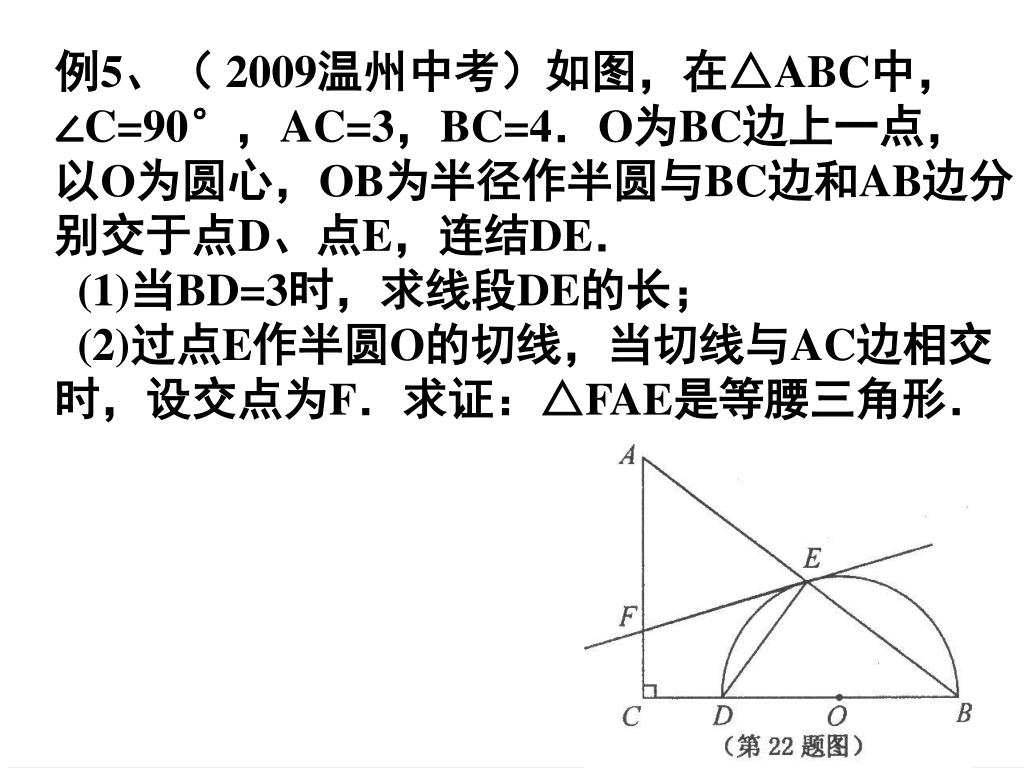 例5、（ 2009温州中考）如图，在△ABC中，∠C=90°，AC=3，BC=4．O为BC边上一点，以O为圆心，OB为半径作半圆与BC边和AB边分别交于点D、点E，连结DE．

(1)当BD=3时，求线段DE的长；

(2)过点E作半圆O的切线，当切线与AC边相交时，设交点为F．求证：△FAE是等腰三角形．

A
E
F
C D O B
（第 22 题图）